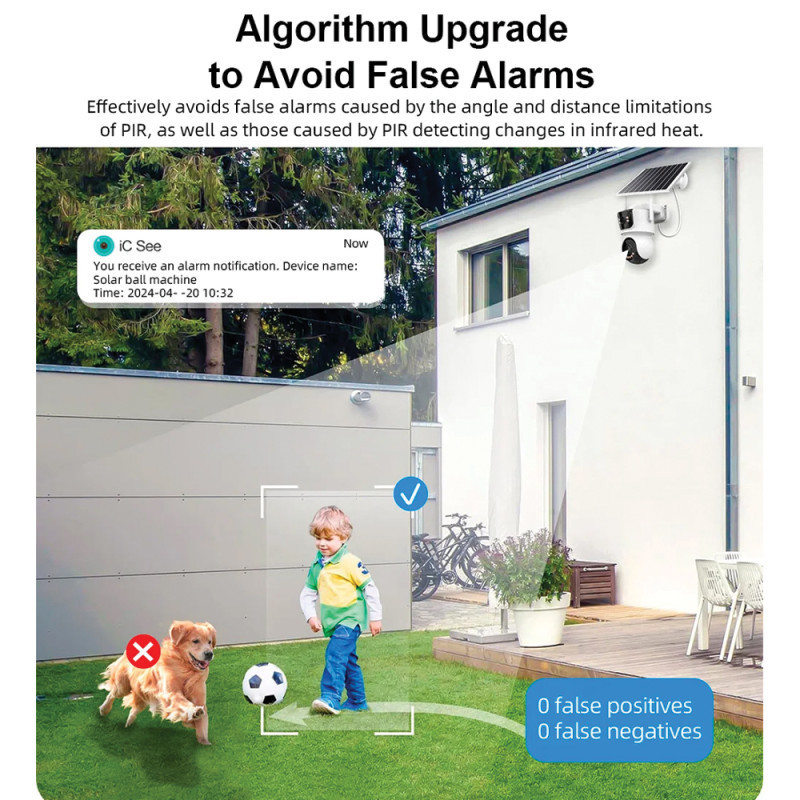 Algorithm Upgrade
to Avoid False Alarms

Effectively avoids false alarms caused by the angle and distance limitations of PIR, as well as those caused by PIR detecting changes in infrared heat.

iC See
Now
You receive an alarm notification. Device name: Solar ball machine
Time: 2024-04- -20 10:32

0 false positives
0 false negatives